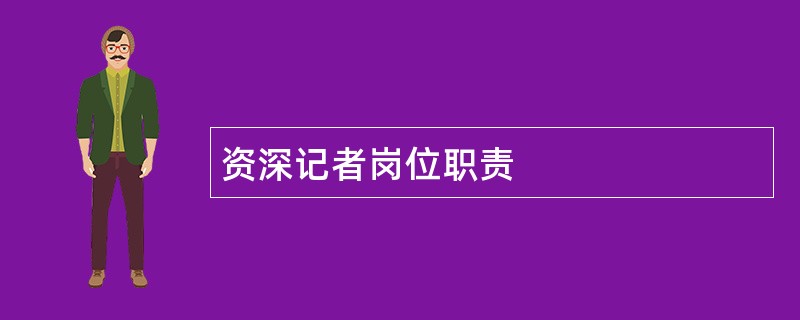 资深记者岗位职责